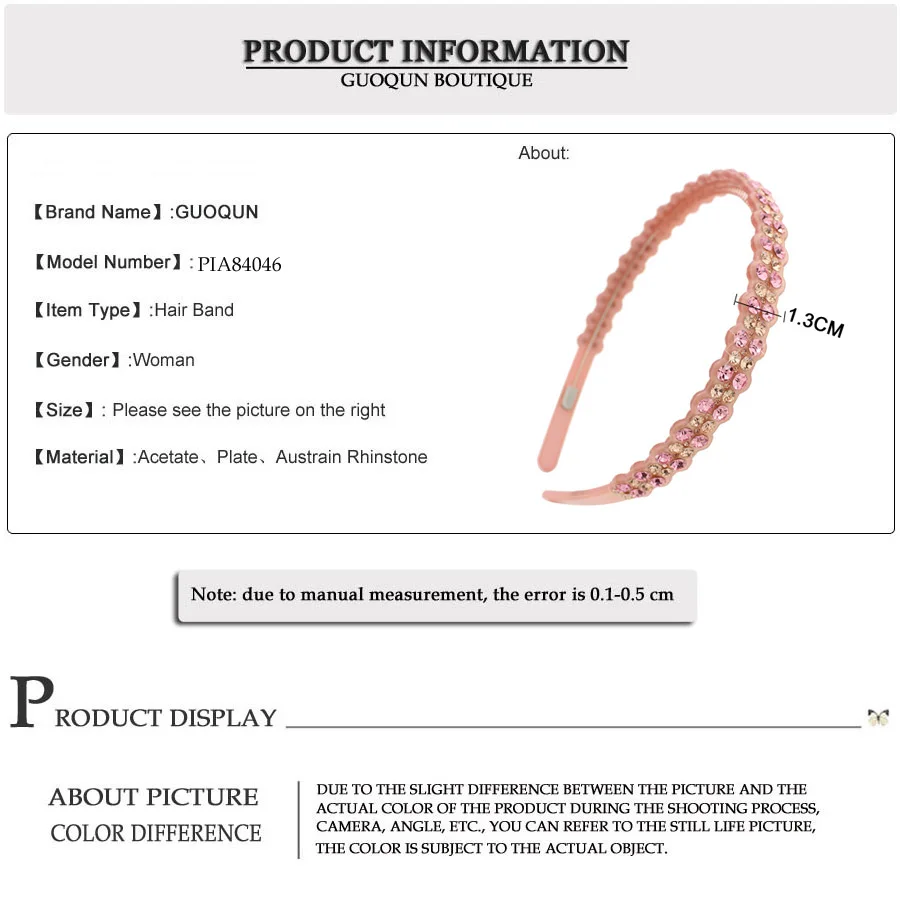 PRODUCT INFORMATION
GUOQUN BOUTIQUE

About:

【Brand Name】:GUOQUN

【Model Number】: PIA84046

【Item Type】:Hair Band

【Gender】:Woman

【Size】: Please see the picture on the right

【Material】:Acetate、Plate、Austrain Rhinstone

1.3CM

Note: due to manual measurement, the error is 0.1-0.5 cm

PRODUCT DISPLAY

ABOUT PICTURE
COLOR DIFFERENCE

DUE TO THE SLIGHT DIFFERENCE BETWEEN THE PICTURE AND THE ACTUAL COLOR OF THE PRODUCT DURING THE SHOOTING PROCESS, CAMERA, ANGLE, ETC., YOU CAN REFER TO THE STILL LIFE PICTURE, THE COLOR IS SUBJECT TO THE ACTUAL OBJECT.